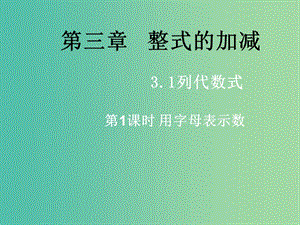 第三章　整式的加减

3.1列代数式

第1课时 用字母表示数